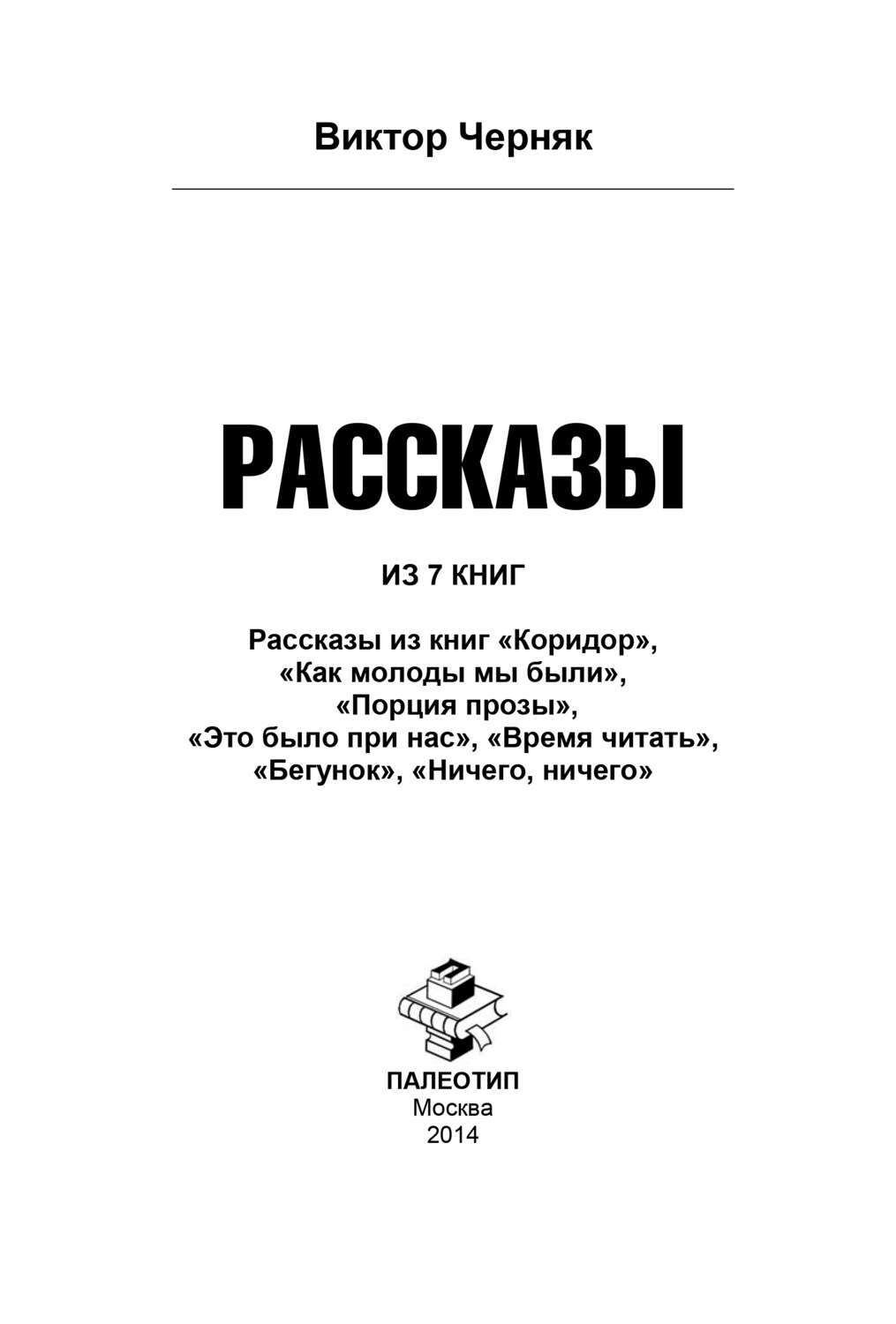 Виктор Черняк

РАССКАЗЫ

ИЗ 7 КНИГ

Рассказы из книг «Коридор», «Как молоды мы были», «Порция прозы», «Это было при нас», «Время читать», «Бегунок», «Ничего, ничего»

ПАЛЕОТИП
Москва
2014